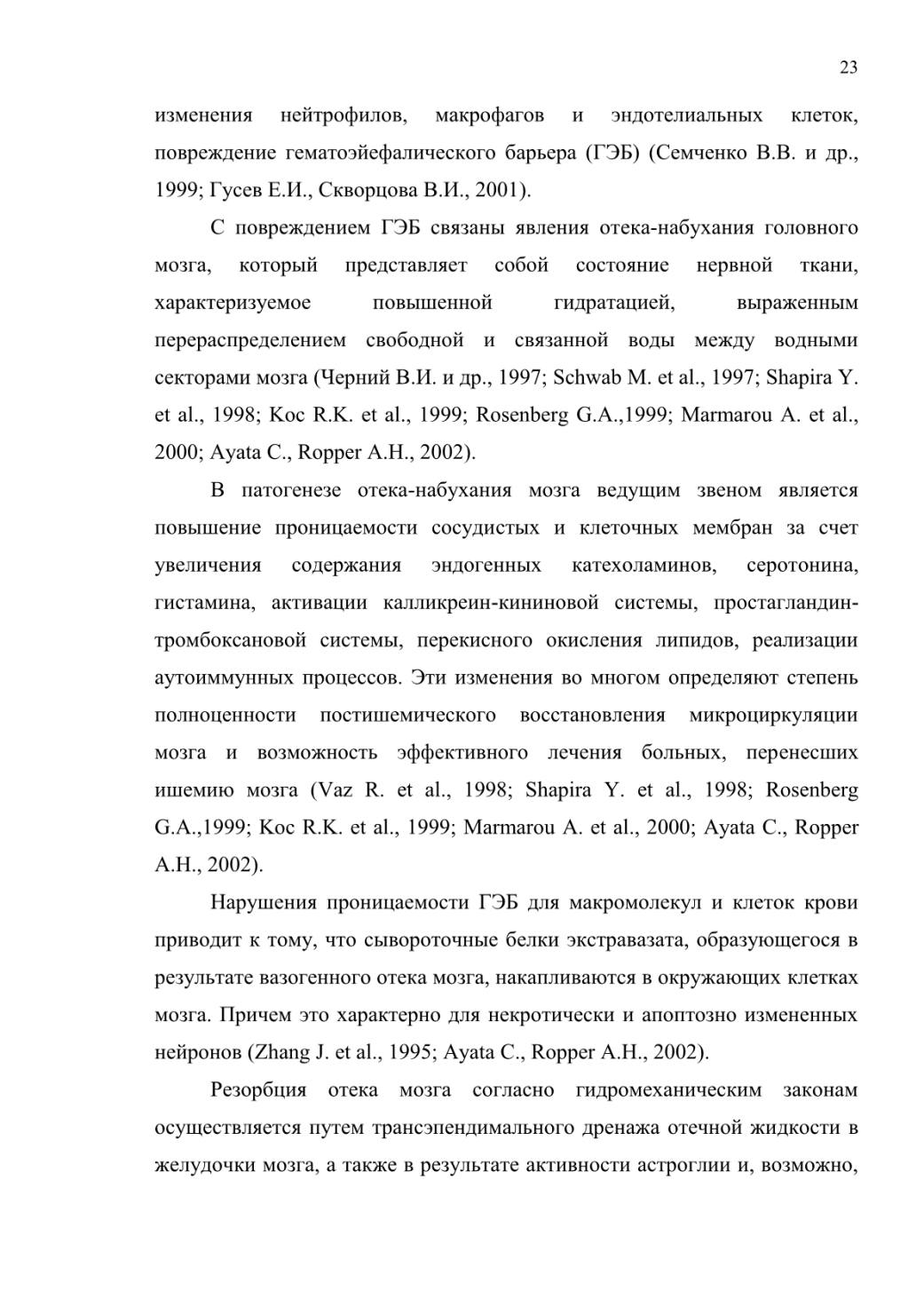 23

изменения нейтрофилов, макрофагов и эндотелиальных клеток, повреждение гематоэйефалического барьера (ГЭБ) (Семченко В.В. и др., 1999; Гусев Е.И., Скворцова В.И., 2001).

С повреждением ГЭБ связаны явления отека-набухания головного мозга, который представляет собой состояние нервной ткани, характеризуемое повышенной гидратацией, выраженным перераспределением свободной и связанной воды между водными секторами мозга (Черний В.И. и др., 1997; Schwab M. et al., 1997; Shapira Y. et al., 1998; Koc R.K. et al., 1999; Rosenberg G.A.,1999; Marmarou A. et al., 2000; Ayata C., Ropper A.H., 2002).

В патогенезе отека-набухания мозга ведущим звеном является повышение проницаемости сосудистых и клеточных мембран за счет увеличения содержания эндогенных катехоламинов, серотонина, гистамина, активации калликреин-кининовой системы, простагландин-тромбоксановой системы, перекисного окисления липидов, реализации аутоиммунных процессов. Эти изменения во многом определяют степень полноценности постишемического восстановления микроциркуляции мозга и возможность эффективного лечения больных, перенесших ишемию мозга (Vaz R. et al., 1998; Shapira Y. et al., 1998; Rosenberg G.A.,1999; Koc R.K. et al., 1999; Marmarou A. et al., 2000; Ayata C., Ropper A.H., 2002).

Нарушения проницаемости ГЭБ для макромолекул и клеток крови приводит к тому, что сывороточные белки экстравазата, образующегося в результате вазогенного отека мозга, накапливаются в окружающих клетках мозга. Причем это характерно для некротически и апоптозно измененных нейронов (Zhang J. et al., 1995; Ayata C., Ropper A.H., 2002).

Резорбция отека мозга согласно гидромеханическим законам осуществляется путем трансэпендимального дренажа отечной жидкости в желудочки мозга, а также в результате активности астроглии и, возможно,